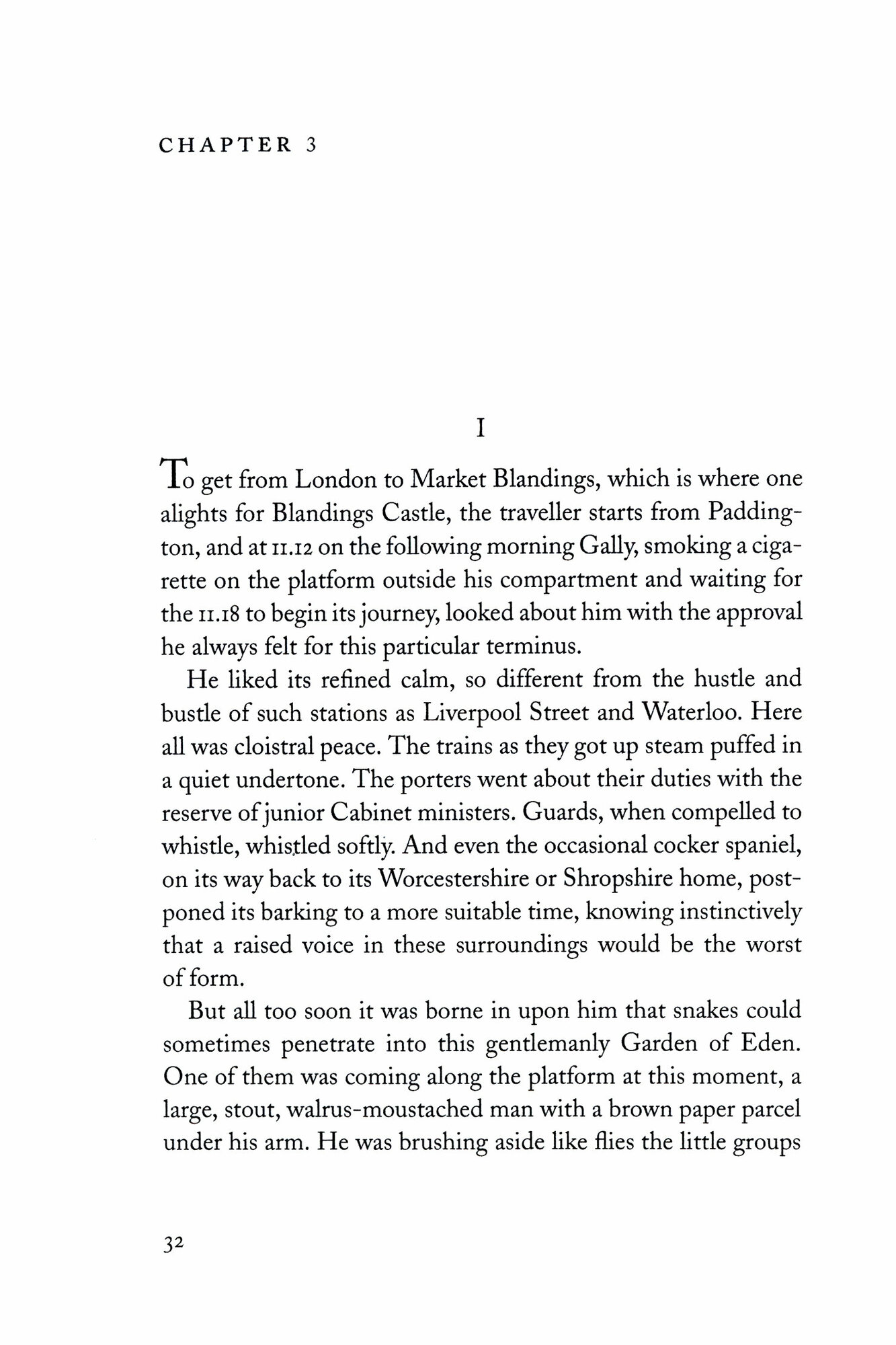 CHAPTER 3

I

To get from London to Market Blandings, which is where one alights for Blandings Castle, the traveller starts from Paddington, and at 11.12 on the following morning Gally, smoking a cigarette on the platform outside his compartment and waiting for the 11.18 to begin its journey, looked about him with the approval he always felt for this particular terminus.

He liked its refined calm, so different from the hustle and bustle of such stations as Liverpool Street and Waterloo. Here all was cloistral peace. The trains as they got up steam puffed in a quiet undertone. The porters went about their duties with the reserve of junior Cabinet ministers. Guards, when compelled to whistle, whistled softly. And even the occasional cocker spaniel, on its way back to its Worcestershire or Shropshire home, postponed its barking to a more suitable time, knowing instinctively that a raised voice in these surroundings would be the worst of form.

But all too soon it was borne in upon him that snakes could sometimes penetrate into this gentlemanly Garden of Eden. One of them was coming along the platform at this moment, a large, stout, walrus-moustached man with a brown paper parcel under his arm. He was brushing aside like flies the little groups

32